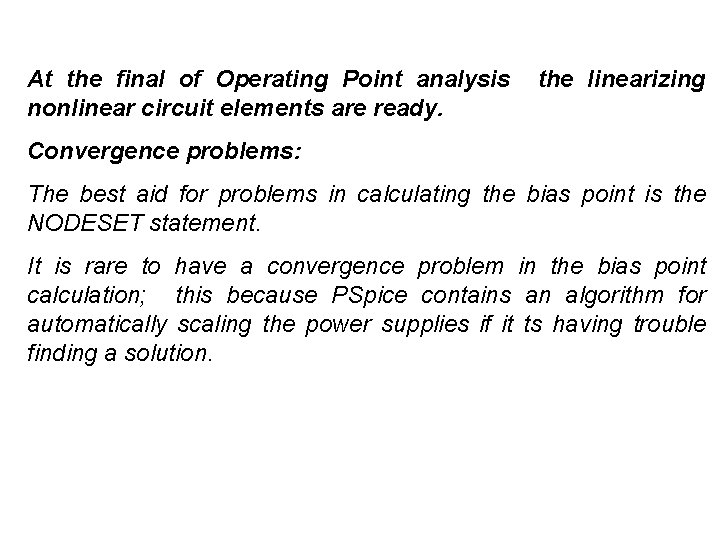 At the final of Operating Point analysis the linearizing nonlinear circuit elements are ready.

Convergence problems:

The best aid for problems in calculating the bias point is the NODESET statement.

It is rare to have a convergence problem in the bias point calculation; this because PSpice contains an algorithm for automatically scaling the power supplies if it ts having trouble finding a solution.